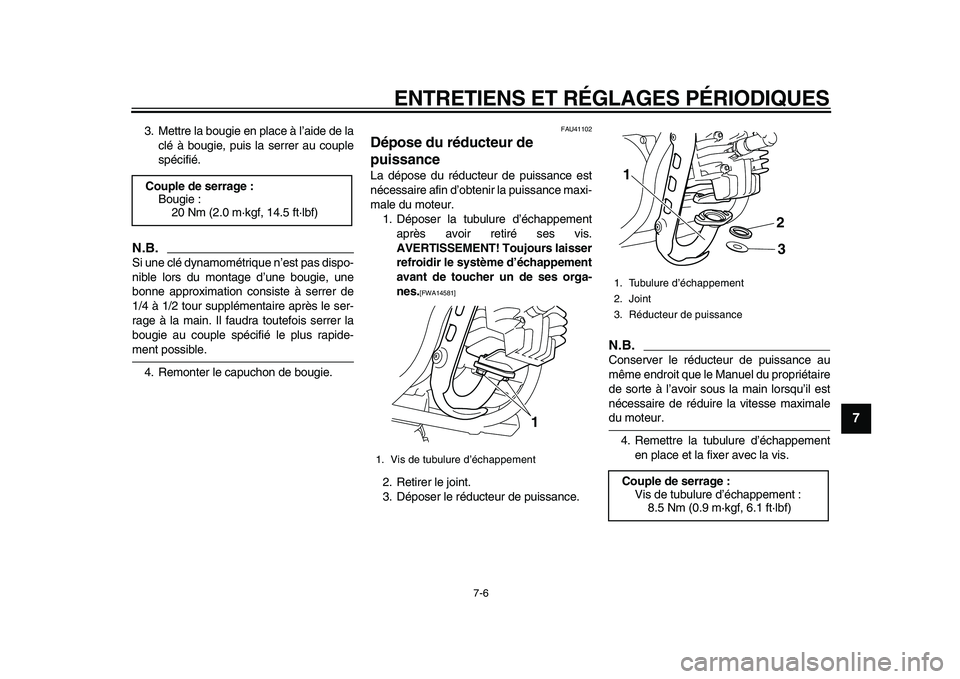 ENTRETIENS ET RÉGLAGES PÉRIODIQUES

3. Mettre la bougie en place à l'aide de la clé à bougie, puis la serrer au couple spécifié.

Couple de serrage :
Bougie :
20 Nm (2.0 m·kgf, 14.5 ft·lbf)

N.B.
Si une clé dynamométrique n'est pas disponible lors du montage d'une bougie, une bonne approximation consiste à serrer de 1/4 à 1/2 tour supplémentaire après le serrage à la main. Il faudra toutefois serrer la bougie au couple spécifié le plus rapidement possible.

4. Remonter le capuchon de bougie.

FAU41102
Dépose du réducteur de puissance
La dépose du réducteur de puissance est nécessaire afin d'obtenir la puissance maximale du moteur.
1. Déposer la tubulure d'échappement après avoir retiré ses vis. AVERTISSEMENT! Toujours laisser refroidir le système d'échappement avant de toucher un de ses organes.[FWA14581]

1

1. Vis de tubulure d'échappement

2. Retirer le joint.
3. Déposer le réducteur de puissance.

1
2
3

1. Tubulure d'échappement
2. Joint
3. Réducteur de puissance

N.B.
Conserver le réducteur de puissance au même endroit que le Manuel du propriétaire de sorte à l'avoir sous la main lorsqu'il est nécessaire de réduire la vitesse maximale du moteur.

4. Remettre la tubulure d'échappement en place et la fixer avec la vis.

Couple de serrage :
Vis de tubulure d'échappement :
8.5 Nm (0.9 m·kgf, 6.1 ft·lbf)

7

7-6

carmanualsonline.info